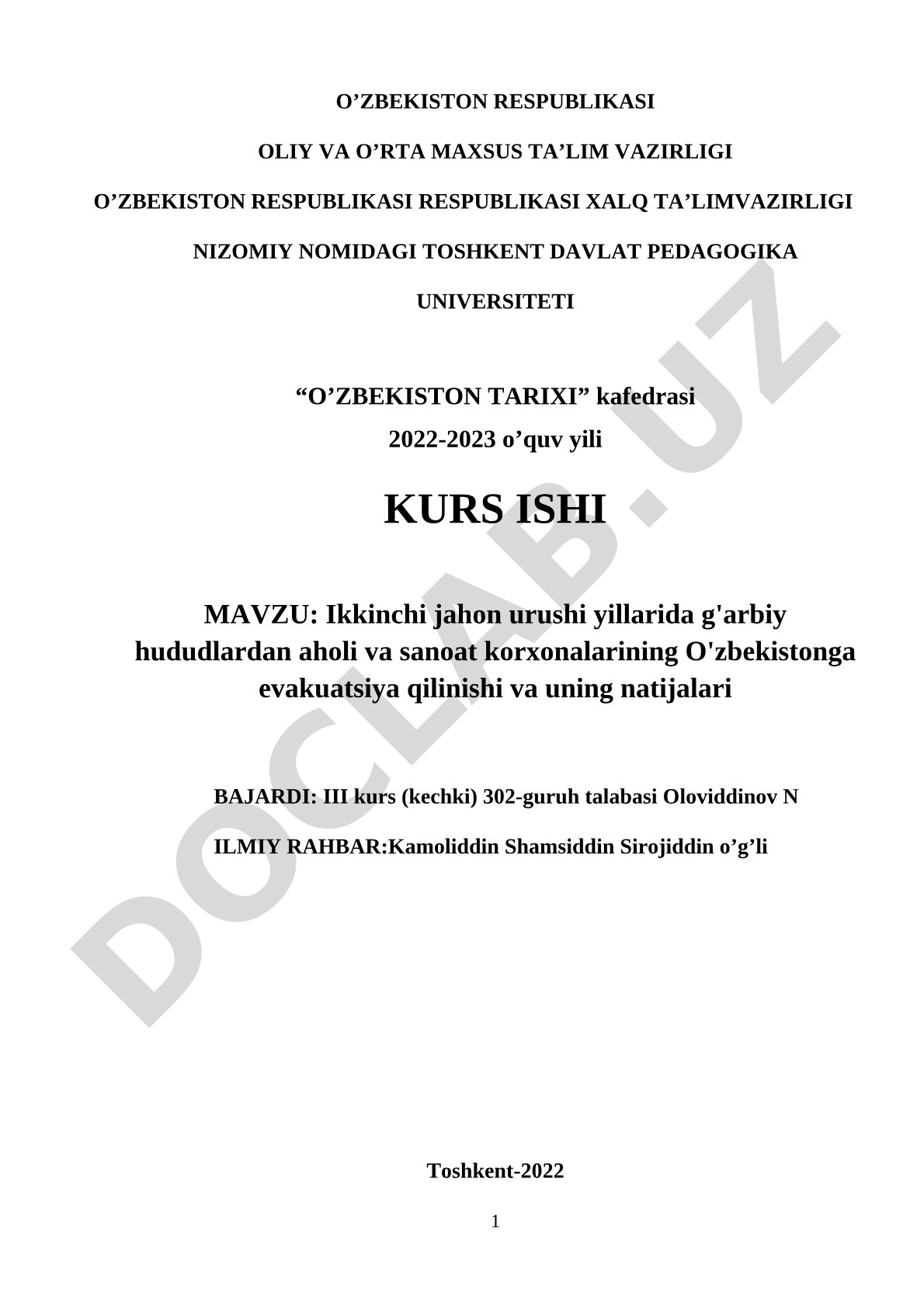 O’ZBEKISTON RESPUBLIKASI

OLIY VA O’RTA MAXSUS TA’LIM VAZIRLIGI

O’ZBEKISTON RESPUBLIKASI RESPUBLIKASI XALQ TA’LIMVAZIRLIGI

NIZOMIY NOMIDAGI TOSHKENT DAVLAT PEDAGOGIKA UNIVERSITETI

“O’ZBEKISTON TARIXI” kafedrasi

2022-2023 o’quv yili

KURS ISHI

MAVZU: Ikkinchi jahon urushi yillarida g'arbiy hududlardan aholi va sanoat korxonalarining O'zbekistonga evakuatsiya qilinishi va uning natijalari

BAJARDI: III kurs (kechki) 302-guruh talabasi Oloviddinov N

ILMIY RAHBAR:Kamoliddin Shamsiddin Sirojiddin o’g’li

Toshkent-2022

1

DOCLAB.UZ